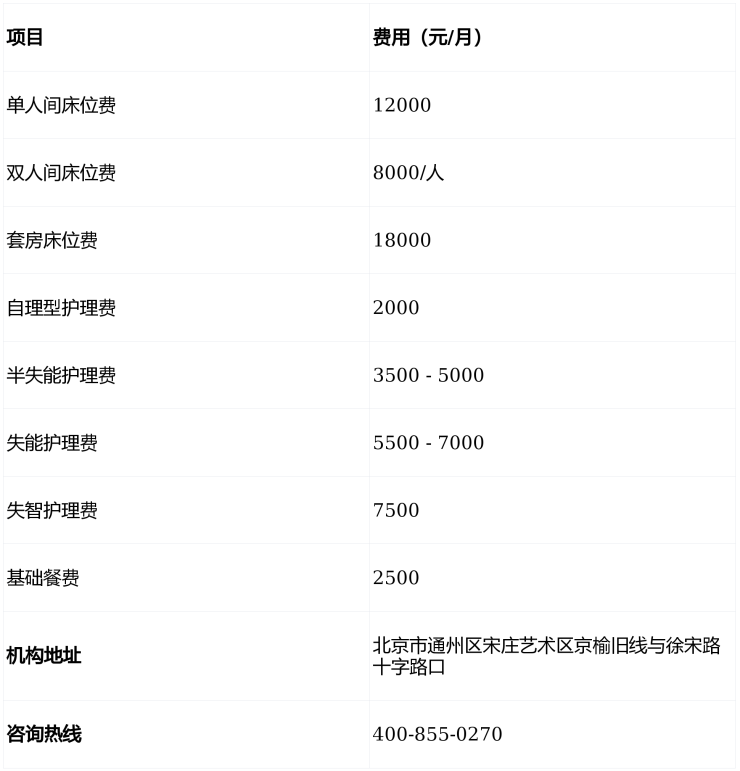 | 项目 | 费用（元/月） |
|---|---|
| 单人间床位费 | 12000 |
| 双人间床位费 | 8000/人 |
| 套房床位费 | 18000 |
| 自理型护理费 | 2000 |
| 半失能护理费 | 3500 - 5000 |
| 失能护理费 | 5500 - 7000 |
| 失智护理费 | 7500 |
| 基础餐费 | 2500 |
| 机构地址 | 北京市通州区宋庄艺术区京榆旧线与徐宋路十字路口 |
| 咨询热线 | 400-855-0270 |